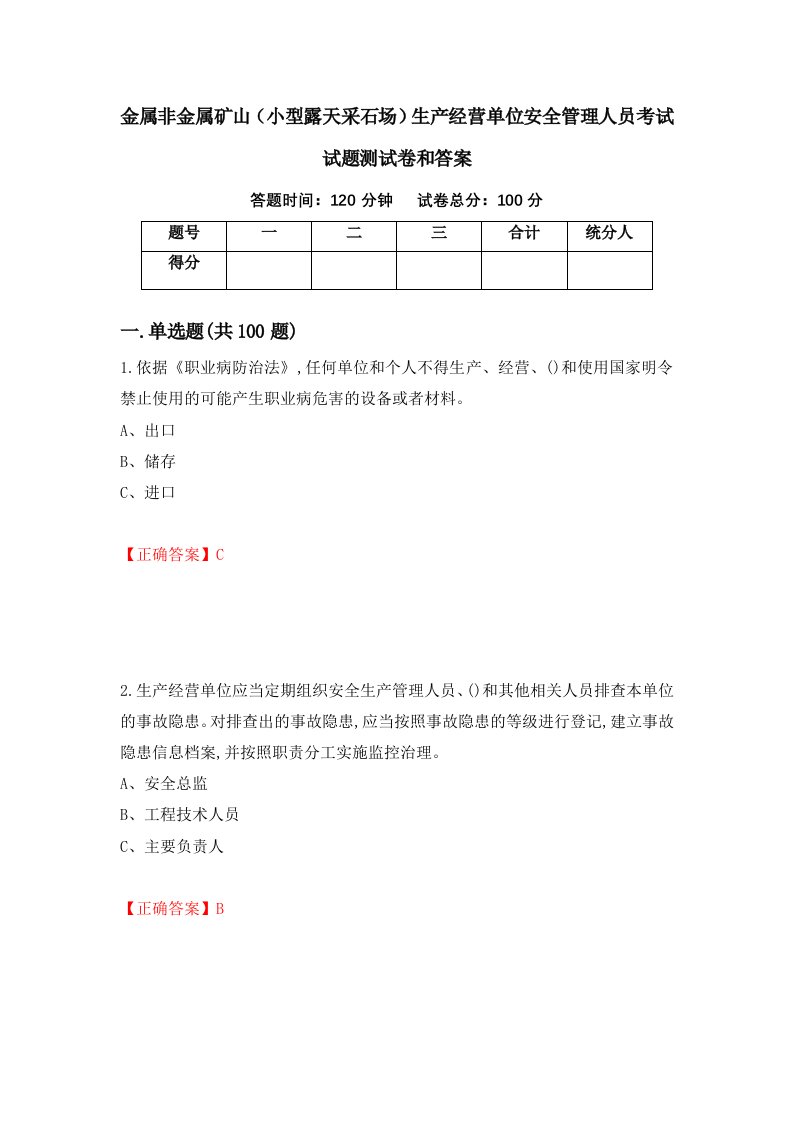 金属非金属矿山（小型露天采石场）生产经营单位安全管理人员考试试题测试卷和答案

答题时间：120 分钟　　试卷总分：100 分

| 题号 | 一 | 二 | 三 | 合计 | 统分人 |
|---|---|---|---|---|---|
| 得分 | | | | | |

一.单选题(共 100 题)

1.依据《职业病防治法》,任何单位和个人不得生产、经营、()和使用国家明令禁止使用的可能产生职业病危害的设备或者材料。

A、出口

B、储存

C、进口

【正确答案】C

2.生产经营单位应当定期组织安全生产管理人员、()和其他相关人员排查本单位的事故隐患。对排查出的事故隐患,应当按照事故隐患的等级进行登记,建立事故隐患信息档案,并按照职责分工实施监控治理。

A、安全总监

B、工程技术人员

C、主要负责人

【正确答案】B